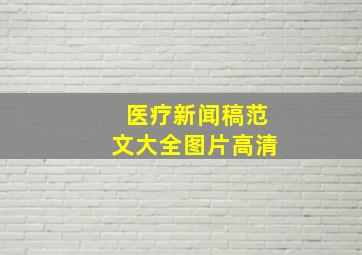 医疗新闻稿范文大全图片高清